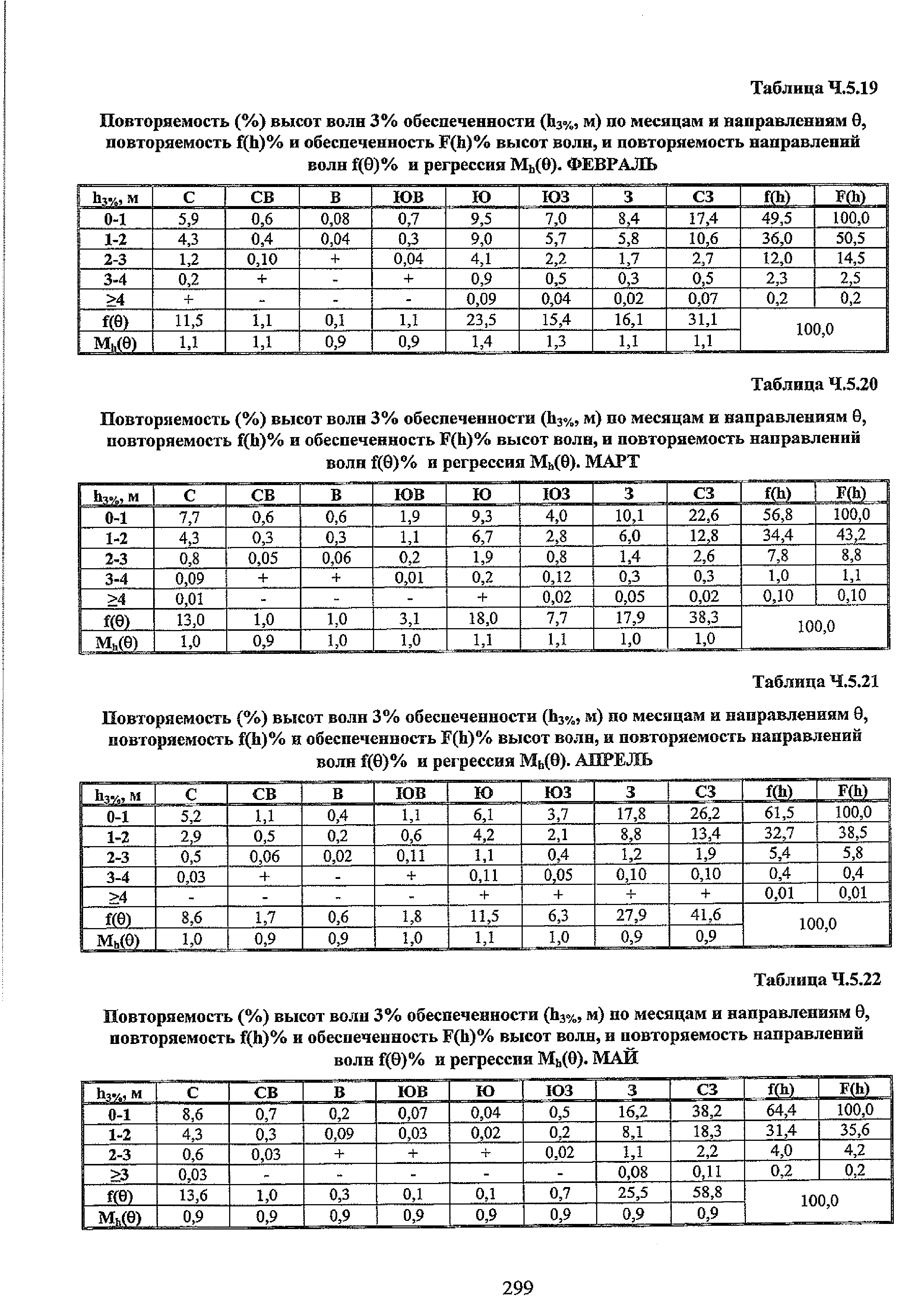 Таблица Ч.5.19

Повторяемость (%) высот волн 3% обеспеченности ($h_{3\%}$, м) по месяцам и направлениям θ, повторяемость f(h)% и обеспеченность F(h)% высот волн, и повторяемость направлений волн f(θ)% и регрессия $M_h$(θ). ФЕВРАЛЬ

| $h_{3\%}$, м | С | СВ | В | ЮВ | Ю | ЮЗ | З | СЗ | f(h) | F(h) |
|---|---|---|---|---|---|---|---|---|---|---|
| 0-1 | 5,9 | 0,6 | 0,08 | 0,7 | 9,5 | 7,0 | 8,4 | 17,4 | 49,5 | 100,0 |
| 1-2 | 4,3 | 0,4 | 0,04 | 0,3 | 9,0 | 5,7 | 5,8 | 10,6 | 36,0 | 50,5 |
| 2-3 | 1,2 | 0,10 | + | 0,04 | 4,1 | 2,2 | 1,7 | 2,7 | 12,0 | 14,5 |
| 3-4 | 0,2 | + | - | + | 0,9 | 0,5 | 0,3 | 0,5 | 2,3 | 2,5 |
| ≥4 | + | - | - | - | 0,09 | 0,04 | 0,02 | 0,07 | 0,2 | 0,2 |
| f(θ) | 11,5 | 1,1 | 0,1 | 1,1 | 23,5 | 15,4 | 16,1 | 31,1 | 100,0 | |
| $M_h$(θ) | 1,1 | 1,1 | 0,9 | 0,9 | 1,4 | 1,3 | 1,1 | 1,1 | | |

Таблица Ч.5.20

Повторяемость (%) высот волн 3% обеспеченности ($h_{3\%}$, м) по месяцам и направлениям θ, повторяемость f(h)% и обеспеченность F(h)% высот волн, и повторяемость направлений волн f(θ)% и регрессия $M_h$(θ). МАРТ

| $h_{3\%}$, м | С | СВ | В | ЮВ | Ю | ЮЗ | З | СЗ | f(h) | F(h) |
|---|---|---|---|---|---|---|---|---|---|---|
| 0-1 | 7,7 | 0,6 | 0,6 | 1,9 | 9,3 | 4,0 | 10,1 | 22,6 | 56,8 | 100,0 |
| 1-2 | 4,3 | 0,3 | 0,3 | 1,1 | 6,7 | 2,8 | 6,0 | 12,8 | 34,4 | 43,2 |
| 2-3 | 0,8 | 0,05 | 0,06 | 0,2 | 1,9 | 0,8 | 1,4 | 2,6 | 7,8 | 8,8 |
| 3-4 | 0,09 | + | + | 0,01 | 0,2 | 0,12 | 0,3 | 0,3 | 1,0 | 1,1 |
| ≥4 | 0,01 | - | - | - | + | 0,02 | 0,05 | 0,02 | 0,10 | 0,10 |
| f(θ) | 13,0 | 1,0 | 1,0 | 3,1 | 18,0 | 7,7 | 17,9 | 38,3 | 100,0 | |
| $M_h$(θ) | 1,0 | 0,9 | 1,0 | 1,0 | 1,1 | 1,1 | 1,0 | 1,0 | | |

Таблица Ч.5.21

Повторяемость (%) высот волн 3% обеспеченности ($h_{3\%}$, м) по месяцам и направлениям θ, повторяемость f(h)% и обеспеченность F(h)% высот волн, и повторяемость направлений волн f(θ)% и регрессия $M_h$(θ). АПРЕЛЬ

| $h_{3\%}$, м | С | СВ | В | ЮВ | Ю | ЮЗ | З | СЗ | f(h) | F(h) |
|---|---|---|---|---|---|---|---|---|---|---|
| 0-1 | 5,2 | 1,1 | 0,4 | 1,1 | 6,1 | 3,7 | 17,8 | 26,2 | 61,5 | 100,0 |
| 1-2 | 2,9 | 0,5 | 0,2 | 0,6 | 4,2 | 2,1 | 8,8 | 13,4 | 32,7 | 38,5 |
| 2-3 | 0,5 | 0,06 | 0,02 | 0,11 | 1,1 | 0,4 | 1,2 | 1,9 | 5,4 | 5,8 |
| 3-4 | 0,03 | + | - | + | 0,11 | 0,05 | 0,10 | 0,10 | 0,4 | 0,4 |
| ≥4 | - | - | - | - | + | + | + | + | 0,01 | 0,01 |
| f(θ) | 8,6 | 1,7 | 0,6 | 1,8 | 11,5 | 6,3 | 27,9 | 41,6 | 100,0 | |
| $M_h$(θ) | 1,0 | 0,9 | 0,9 | 1,0 | 1,1 | 1,0 | 0,9 | 0,9 | | |

Таблица Ч.5.22

Повторяемость (%) высот волн 3% обеспеченности ($h_{3\%}$, м) по месяцам и направлениям θ, повторяемость f(h)% и обеспеченность F(h)% высот волн, и повторяемость направлений волн f(θ)% и регрессия $M_h$(θ). МАЙ

| $h_{3\%}$, м | С | СВ | В | ЮВ | Ю | ЮЗ | З | СЗ | f(h) | F(h) |
|---|---|---|---|---|---|---|---|---|---|---|
| 0-1 | 8,6 | 0,7 | 0,2 | 0,07 | 0,04 | 0,5 | 16,2 | 38,2 | 64,4 | 100,0 |
| 1-2 | 4,3 | 0,3 | 0,09 | 0,03 | 0,02 | 0,2 | 8,1 | 18,3 | 31,4 | 35,6 |
| 2-3 | 0,6 | 0,03 | + | + | + | 0,02 | 1,1 | 2,2 | 4,0 | 4,2 |
| ≥3 | 0,03 | - | - | - | - | - | 0,08 | 0,11 | 0,2 | 0,2 |
| f(θ) | 13,6 | 1,0 | 0,3 | 0,1 | 0,1 | 0,7 | 25,5 | 58,8 | 100,0 | |
| $M_h$(θ) | 0,9 | 0,9 | 0,9 | 0,9 | 0,9 | 0,9 | 0,9 | 0,9 | | |

299